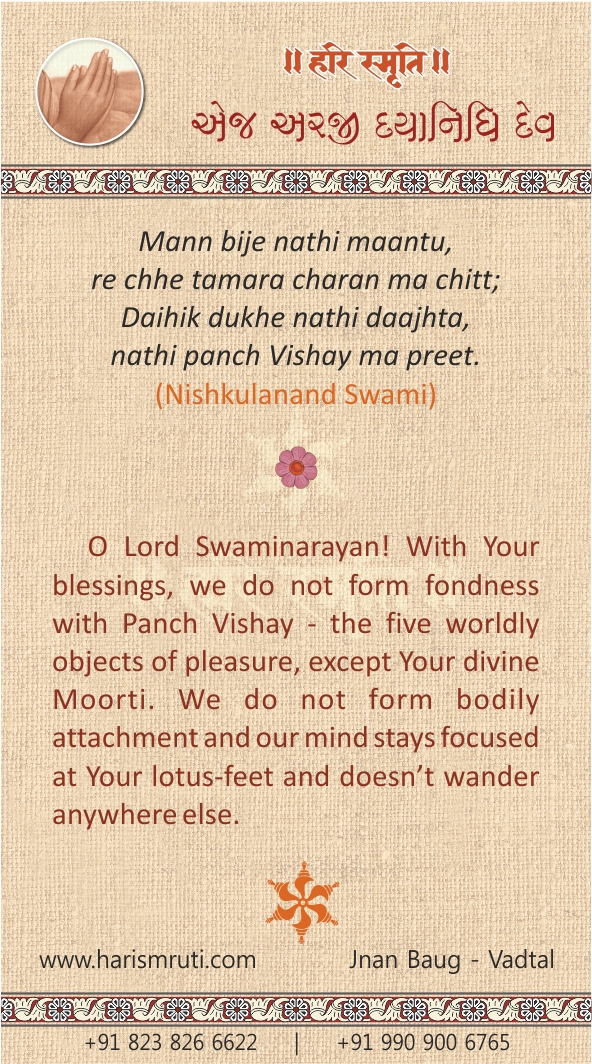 ॥ हरि स्मृति ॥

એજ અરજી દયાનિધિ દેવ

Mann bije nathi maantu, re chhe tamara charan ma chitt; Daihik dukhe nathi daajhta, nathi panch Vishay ma preet.
(Nishkulanand Swami)

O Lord Swaminarayan! With Your blessings, we do not form fondness with Panch Vishay - the five worldly objects of pleasure, except Your divine Moorti. We do not form bodily attachment and our mind stays focused at Your lotus-feet and doesn't wander anywhere else.

www.harismruti.com Jnan Baug - Vadtal

+91 823 826 6622 | +91 990 900 6765